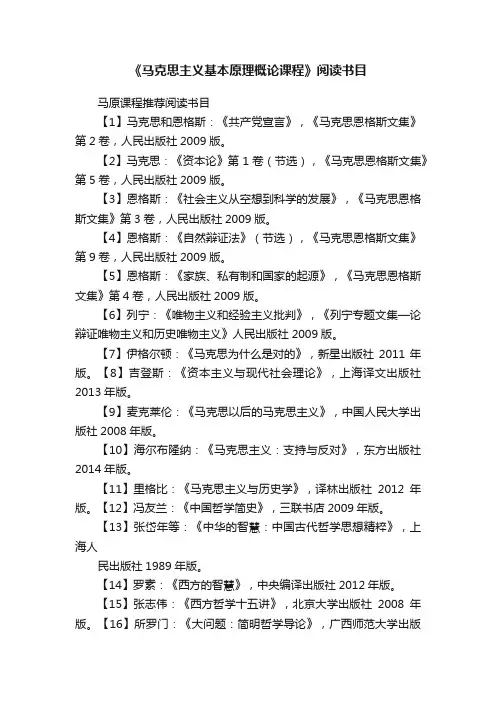 《马克思主义基本原理概论课程》阅读书目

马原课程推荐阅读书目

【1】马克思和恩格斯：《共产党宣言》，《马克思恩格斯文集》第 2 卷，人民出版社 2009 版。

【2】马克思：《资本论》第 1 卷（节选），《马克思恩格斯文集》第 5 卷，人民出版社 2009 版。

【3】恩格斯：《社会主义从空想到科学的发展》，《马克思恩格斯文集》第 3 卷，人民出版社 2009 版。

【4】恩格斯：《自然辩证法》（节选），《马克思恩格斯文集》第 9 卷，人民出版社 2009 版。

【5】恩格斯：《家族、私有制和国家的起源》，《马克思恩格斯文集》第 4 卷，人民出版社 2009 版。

【6】列宁：《唯物主义和经验主义批判》，《列宁专题文集—论辩证唯物主义和历史唯物主义》人民出版社 2009 版。

【7】伊格尔顿：《马克思为什么是对的》，新星出版社 2011 年版。【8】吉登斯：《资本主义与现代社会理论》，上海译文出版社 2013 年版。

【9】麦克莱伦：《马克思以后的马克思主义》，中国人民大学出版社 2008 年版。

【10】海尔布隆纳：《马克思主义：支持与反对》，东方出版社 2014 年版。

【11】里格比：《马克思主义与历史学》，译林出版社 2012 年版。【12】冯友兰：《中国哲学简史》，三联书店 2009 年版。

【13】张岱年等：《中华的智慧：中国古代哲学思想精粹》，上海人

民出版社 1989 年版。

【14】罗素：《西方的智慧》，中央编译出版社 2012 年版。

【15】张志伟：《西方哲学十五讲》，北京大学出版社 2008 年版。【16】所罗门：《大问题：简明哲学导论》，广西师范大学出版